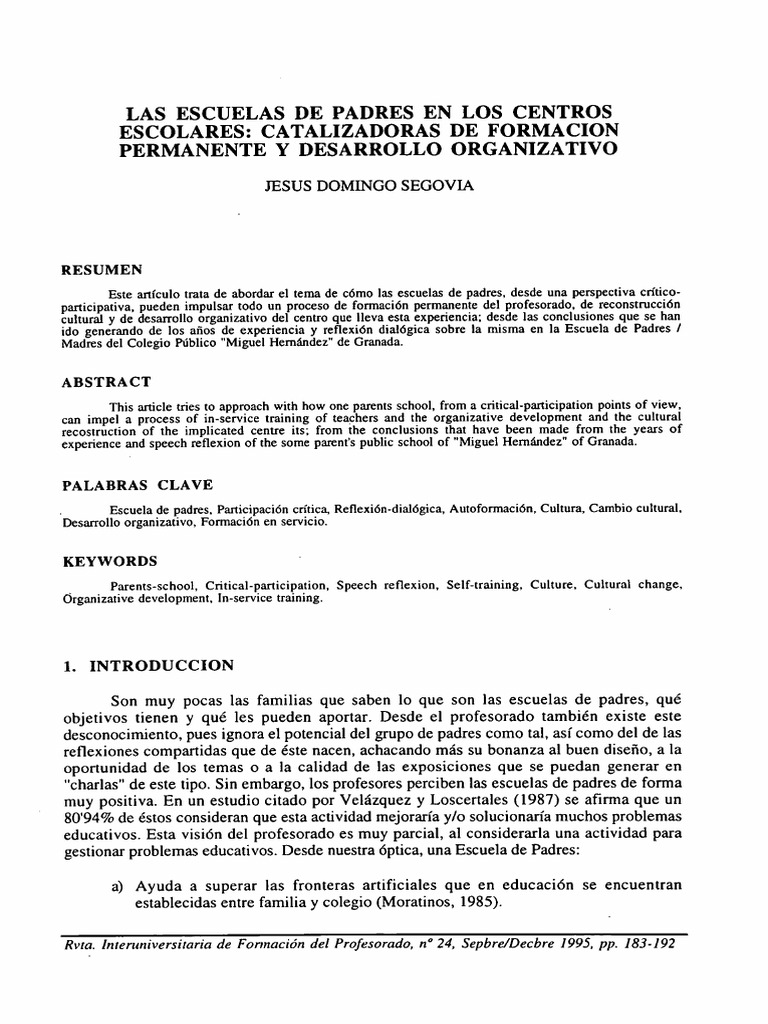 LAS ESCUELAS DE PADRES EN LOS CENTROS ESCOLARES: CATALIZADORAS DE FORMACION PERMANENTE Y DESARROLLO ORGANIZATIVO

JESUS DOMINGO SEGOVIA

RESUMEN

Este artículo trata de abordar el tema de cómo las escuelas de padres, desde una perspectiva crítico-participativa, pueden impulsar todo un proceso de formación permanente del profesorado, de reconstrucción cultural y de desarrollo organizativo del centro que lleva esta experiencia; desde las conclusiones que se han ido generando de los años de experiencia y reflexión dialógica sobre la misma en la Escuela de Padres / Madres del Colegio Público "Miguel Hernández" de Granada.

ABSTRACT

This article tries to approach with how one parents school, from a critical-participation points of view, can impel a process of in-service training of teachers and the organizative development and the cultural recostruction of the implicated centre its; from the conclusions that have been made from the years of experience and speech reflexion of the some parent's public school of "Miguel Hernández" of Granada.

PALABRAS CLAVE

Escuela de padres, Participación crítica, Reflexión-dialógica, Autoformación, Cultura, Cambio cultural, Desarrollo organizativo, Formación en servicio.

KEYWORDS

Parents-school, Critical-participation, Speech reflexion, Self-training, Culture, Cultural change, Organizative development, In-service training.

1. INTRODUCCION

Son muy pocas las familias que saben lo que son las escuelas de padres, qué objetivos tienen y qué les pueden aportar. Desde el profesorado también existe este desconocimiento, pues ignora el potencial del grupo de padres como tal, así como del de las reflexiones compartidas que de éste nacen, achacando más su bonanza al buen diseño, a la oportunidad de los temas o a la calidad de las exposiciones que se puedan generar en "charlas" de este tipo. Sin embargo, los profesores perciben las escuelas de padres de forma muy positiva. En un estudio citado por Velázquez y Loscertales (1987) se afirma que un 80'94% de éstos consideran que esta actividad mejoraría y/o solucionaría muchos problemas educativos. Esta visión del profesorado es muy parcial, al considerarla una actividad para gestionar problemas educativos. Desde nuestra óptica, una Escuela de Padres:

a) Ayuda a superar las fronteras artificiales que en educación se encuentran establecidas entre familia y colegio (Moratinos, 1985).

Rvta. Interuniversitaria de Formación del Profesorado, nº 24, Sepbre/Decbre 1995, pp. 183-192